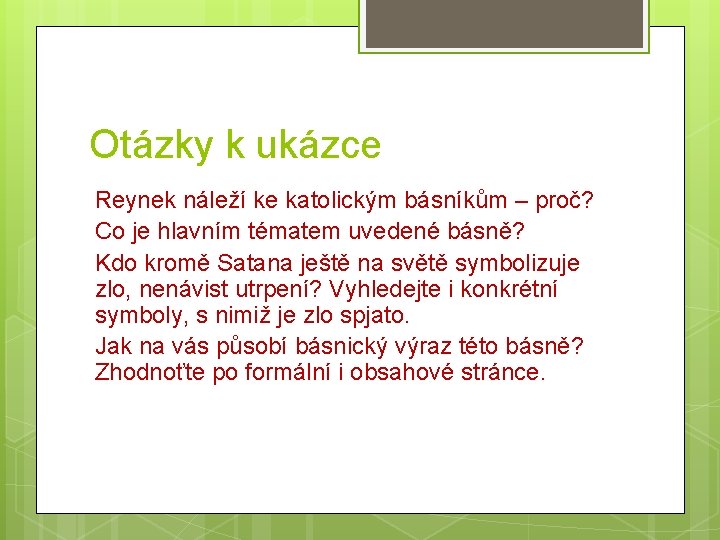 Otázky k ukázce

Reynek náleží ke katolickým básníkům – proč?

Co je hlavním tématem uvedené básně?

Kdo kromě Satana ještě na světě symbolizuje zlo, nenávist utrpení? Vyhledejte i konkrétní symboly, s nimiž je zlo spjato.

Jak na vás působí básnický výraz této básně? Zhodnoťte po formální i obsahové stránce.